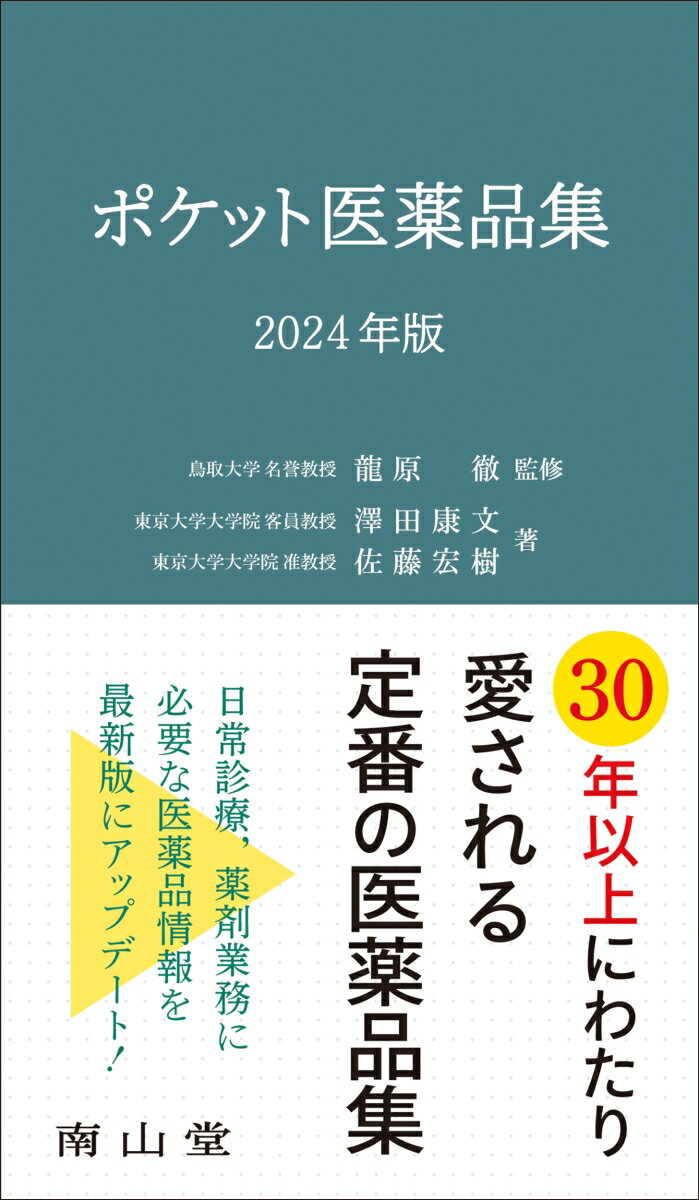 ポケット医薬品集

2024年版

鳥取大学 名誉教授 龍原 徹 監修

東京大学大学院 客員教授 澤田康文
東京大学大学院 准教授 佐藤宏樹
著

30年以上にわたり
愛される
定番の医薬品集

日常診療，薬剤業務に
必要な医薬品情報を
最新版にアップデート！

南山堂